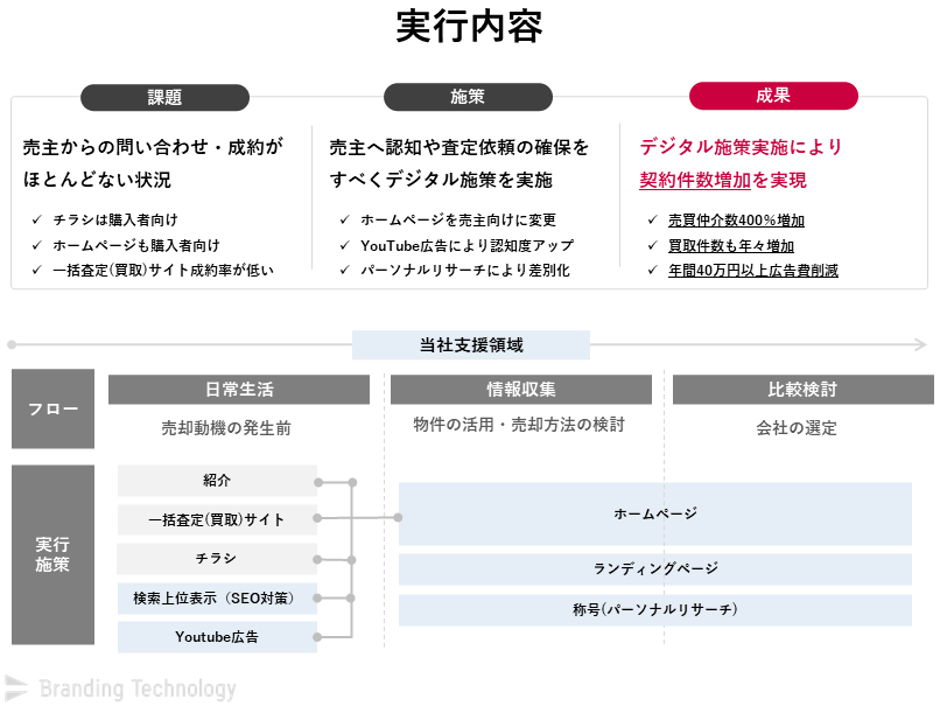 実行内容

課題

売主からの問い合わせ・成約がほとんどない状況

✓ チラシは購入者向け
✓ ホームページも購入者向け
✓ 一括査定(買取)サイト成約率が低い

施策

売主へ認知や査定依頼の確保をすべくデジタル施策を実施

✓ ホームページを売主向けに変更
✓ YouTube広告により認知度アップ
✓ パーソナルリサーチにより差別化

成果

デジタル施策実施により契約件数増加を実現

✓ 売買仲介数400%増加
✓ 買取件数も年々増加
✓ 年間40万円以上広告費削減

当社支援領域

フロー

日常生活
売却動機の発生前

情報収集
物件の活用・売却方法の検討

比較検討
会社の選定

実行施策

紹介
一括査定(買取)サイト
チラシ
検索上位表示（SEO対策）
Youtube広告

ホームページ
ランディングページ
称号(パーソナルリサーチ)

Branding Technology